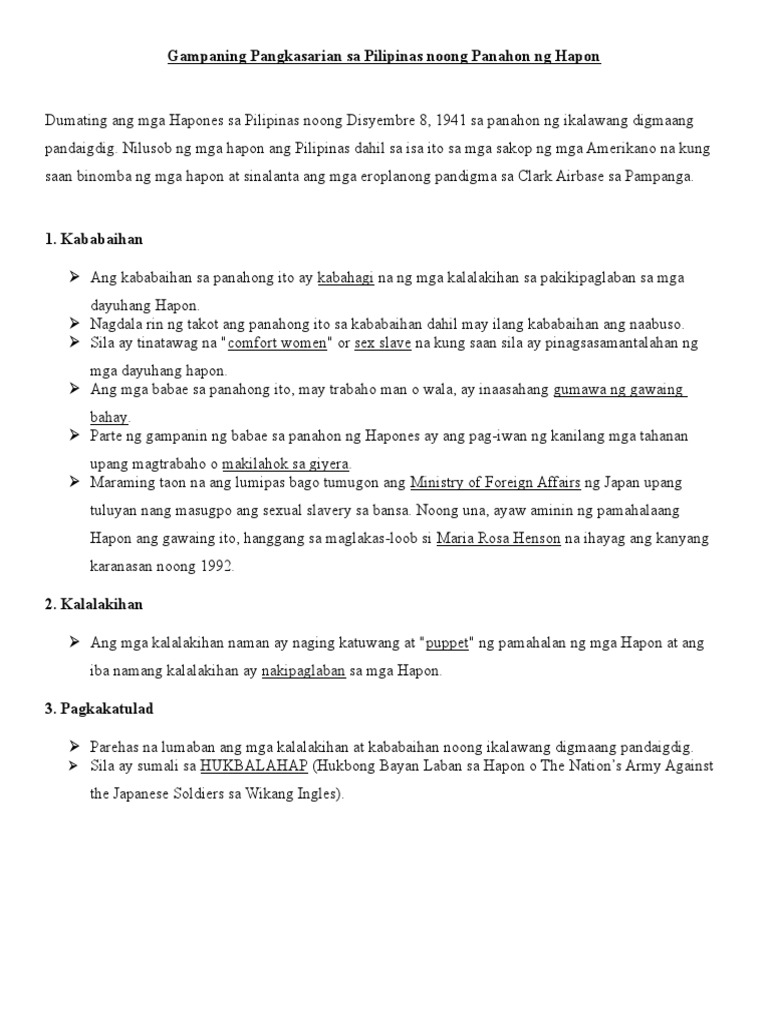 Gampaning Pangkasarian sa Pilipinas noong Panahon ng Hapon

Dumating ang mga Hapones sa Pilipinas noong Disyembre 8, 1941 sa panahon ng ikalawang digmaang pandaigdig. Nilusob ng mga hapon ang Pilipinas dahil sa isa ito sa mga sakop ng mga Amerikano na kung saan binomba ng mga hapon at sinalanta ang mga eroplanong pandigma sa Clark Airbase sa Pampanga.

1. Kababaihan

➢ Ang kababaihan sa panahong ito ay kabahagi na ng mga kalalakihan sa pakikipaglaban sa mga dayuhang Hapon.
➢ Nagdala rin ng takot ang panahong ito sa kababaihan dahil may ilang kababaihan ang naabuso.
➢ Sila ay tinatawag na "comfort women" or sex slave na kung saan sila ay pinagsasamantalahan ng mga dayuhang hapon.
➢ Ang mga babae sa panahong ito, may trabaho man o wala, ay inaasahang gumawa ng gawaing bahay.
➢ Parte ng gampanin ng babae sa panahon ng Hapones ay ang pag-iwan ng kanilang mga tahanan upang magtrabaho o makilahok sa giyera.
➢ Maraming taon na ang lumipas bago tumugon ang Ministry of Foreign Affairs ng Japan upang tuluyan nang masugpo ang sexual slavery sa bansa. Noong una, ayaw aminin ng pamahalaang Hapon ang gawaing ito, hanggang sa maglakas-loob si Maria Rosa Henson na ihayag ang kanyang karanasan noong 1992.

2. Kalalakihan

➢ Ang mga kalalakihan naman ay naging katuwang at "puppet" ng pamahalan ng mga Hapon at ang iba namang kalalakihan ay nakipaglaban sa mga Hapon.

3. Pagkakatulad

➢ Parehas na lumaban ang mga kalalakihan at kababaihan noong ikalawang digmaang pandaigdig.
➢ Sila ay sumali sa HUKBALAHAP (Hukbong Bayan Laban sa Hapon o The Nation's Army Against the Japanese Soldiers sa Wikang Ingles).